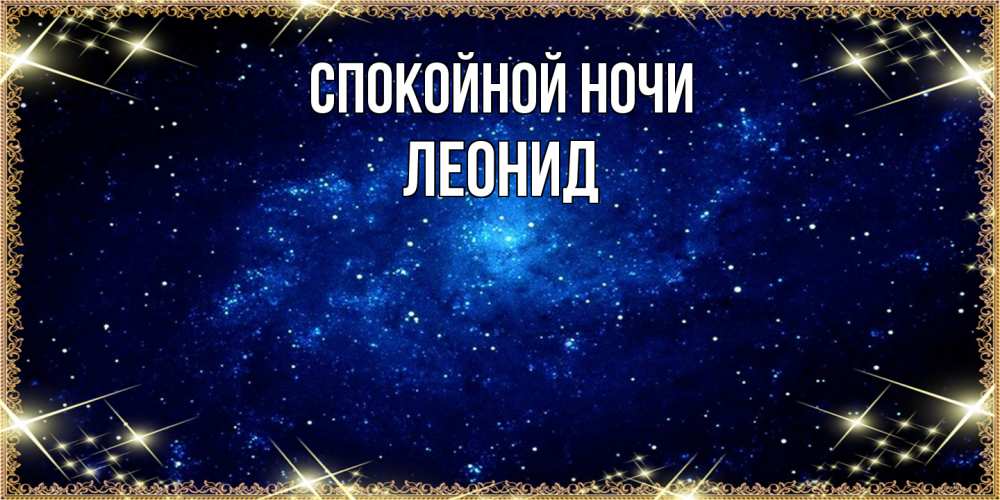 СПОКОЙНОЙ НОЧИ
ЛЕОНИД